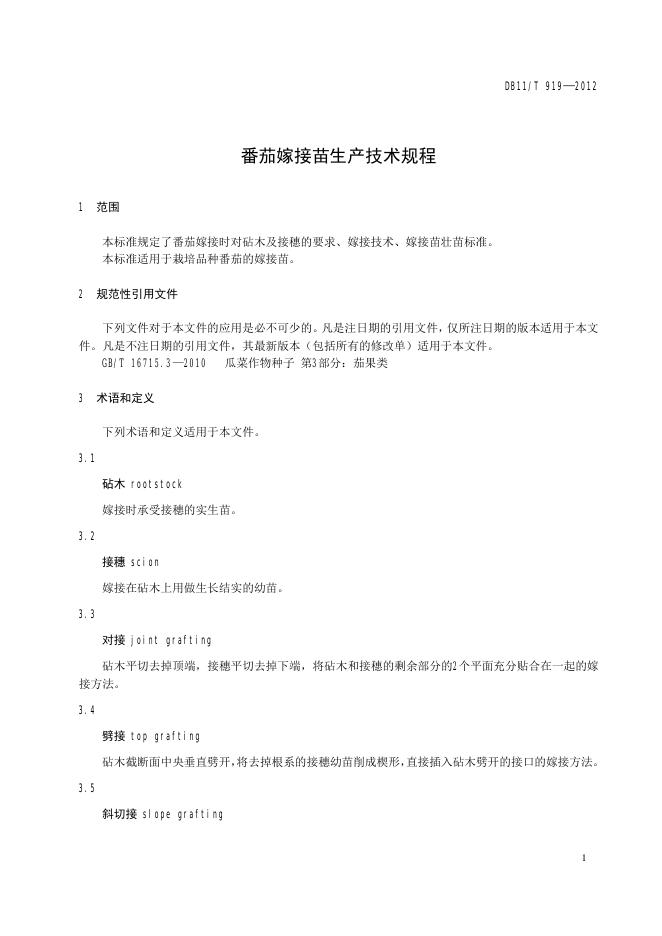 DB11/T 919—2012

番茄嫁接苗生产技术规程

1 范围

本标准规定了番茄嫁接时对砧木及接穗的要求、嫁接技术、嫁接苗壮苗标准。
本标准适用于栽培品种番茄的嫁接苗。

2 规范性引用文件

下列文件对于本文件的应用是必不可少的。凡是注日期的引用文件，仅所注日期的版本适用于本文件。凡是不注日期的引用文件，其最新版本（包括所有的修改单）适用于本文件。
GB/T 16715.3—2010 瓜菜作物种子 第3部分：茄果类

3 术语和定义

下列术语和定义适用于本文件。

3.1

砧木 rootstock

嫁接时承受接穗的实生苗。

3.2

接穗 scion

嫁接在砧木上用做生长结实的幼苗。

3.3

对接 joint grafting

砧木平切去掉顶端，接穗平切去掉下端，将砧木和接穗的剩余部分的2个平面充分贴合在一起的嫁接方法。

3.4

劈接 top grafting

砧木截断面中央垂直劈开，将去掉根系的接穗幼苗削成楔形，直接插入砧木劈开的接口的嫁接方法。

3.5

斜切接 slope grafting

1